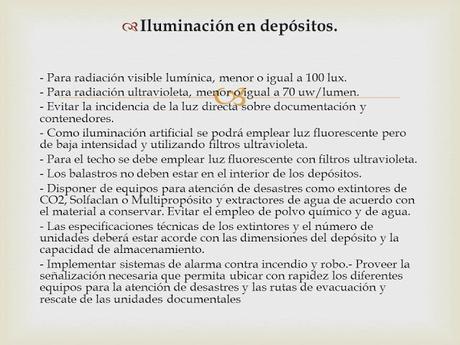 Iluminación en depósitos.

- Para radiación visible lumínica, menor o igual a 100 lux.
- Para radiación ultravioleta, menor o igual a 70 uw/lumen.
- Evitar la incidencia de la luz directa sobre documentación y contenedores.
- Como iluminación artificial se podrá emplear luz fluorescente pero de baja intensidad y utilizando filtros ultravioleta.
- Para el techo se debe emplear luz fluorescente con filtros ultravioleta.
- Los balastros no deben estar en el interior de los depósitos.
- Disponer de equipos para atención de desastres como extintores de CO2, Solfaclan o Multipropósito y extractores de agua de acuerdo con el material a conservar. Evitar el empleo de polvo químico y de agua.
- Las especificaciones técnicas de los extintores y el número de unidades deberá estar acorde con las dimensiones del depósito y la capacidad de almacenamiento.
- Implementar sistemas de alarma contra incendio y robo.- Proveer la señalización necesaria que permita ubicar con rapidez los diferentes equipos para la atención de desastres y las rutas de evacuación y rescate de las unidades documentales